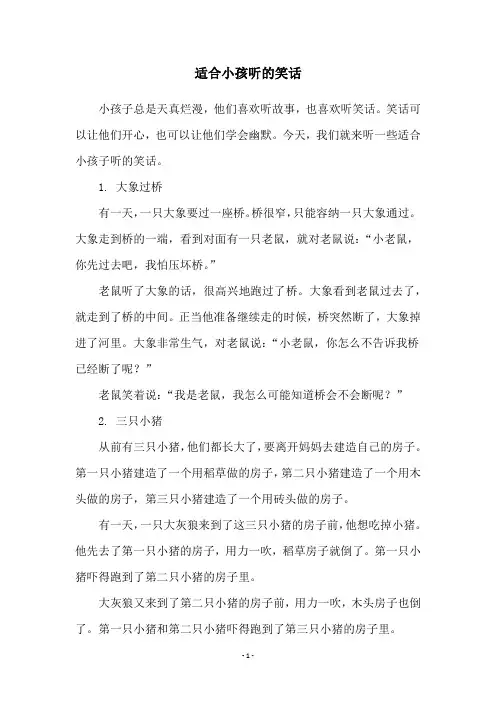 适合小孩听的笑话

小孩子总是天真烂漫，他们喜欢听故事，也喜欢听笑话。笑话可以让他们开心，也可以让他们学会幽默。今天，我们就来听一些适合小孩子听的笑话。

1. 大象过桥

有一天，一只大象要过一座桥。桥很窄，只能容纳一只大象通过。大象走到桥的一端，看到对面有一只老鼠，就对老鼠说：“小老鼠，你先过去吧，我怕压坏桥。”

老鼠听了大象的话，很高兴地跑过了桥。大象看到老鼠过去了，就走到了桥的中间。正当他准备继续走的时候，桥突然断了，大象掉进了河里。大象非常生气，对老鼠说：“小老鼠，你怎么不告诉我桥已经断了呢？”

老鼠笑着说：“我是老鼠，我怎么可能知道桥会不会断呢？”

2. 三只小猪

从前有三只小猪，他们都长大了，要离开妈妈去建造自己的房子。第一只小猪建造了一个用稻草做的房子，第二只小猪建造了一个用木头做的房子，第三只小猪建造了一个用砖头做的房子。

有一天，一只大灰狼来到了这三只小猪的房子前，他想吃掉小猪。他先去了第一只小猪的房子，用力一吹，稻草房子就倒了。第一只小猪吓得跑到了第二只小猪的房子里。

大灰狼又来到了第二只小猪的房子前，用力一吹，木头房子也倒了。第一只小猪和第二只小猪吓得跑到了第三只小猪的房子里。

- 1 -